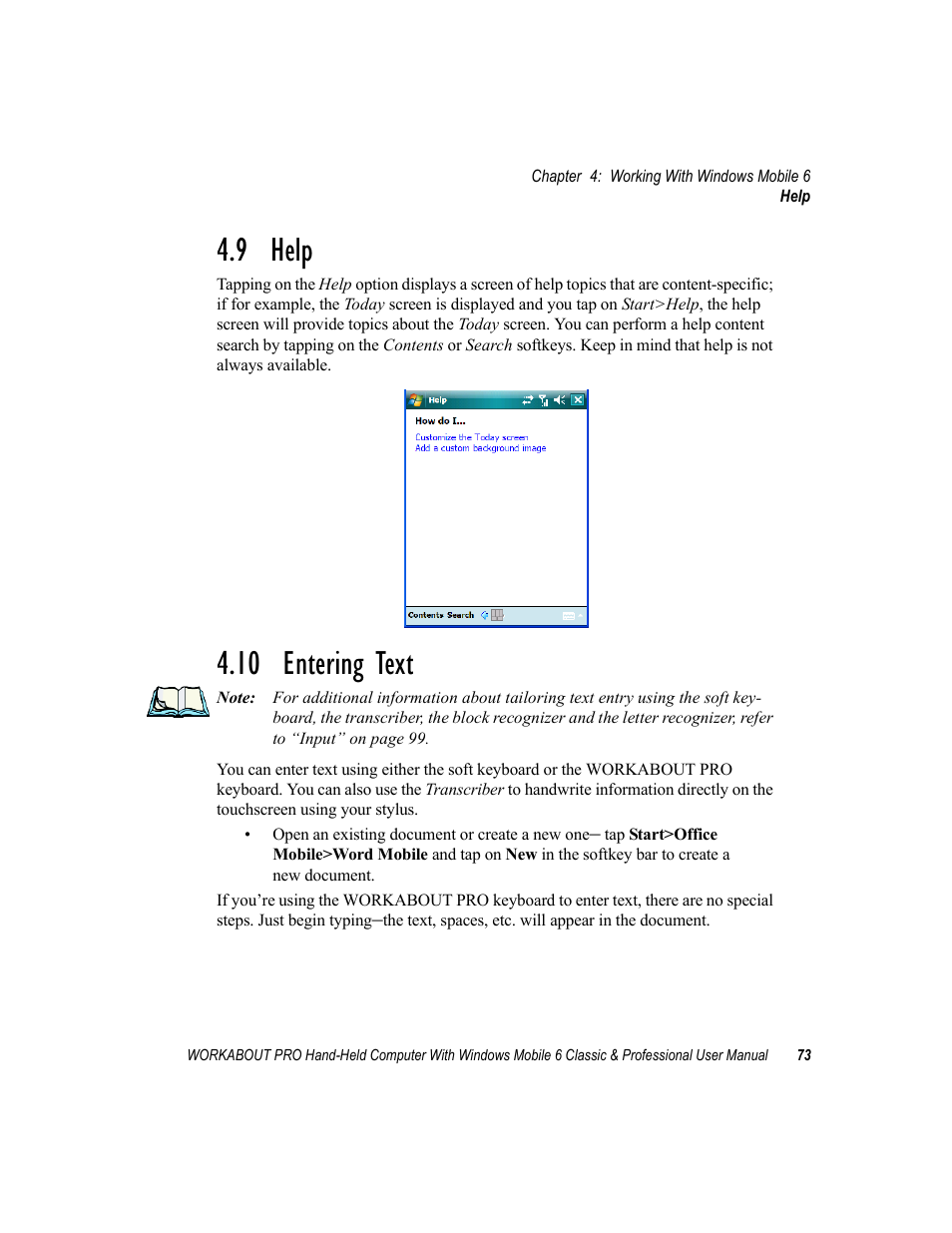 Chapter 4: Working With Windows Mobile 6
Help

4.9 Help

Tapping on the Help option displays a screen of help topics that are content-specific; if for example, the Today screen is displayed and you tap on Start>Help, the help screen will provide topics about the Today screen. You can perform a help content search by tapping on the Contents or Search softkeys. Keep in mind that help is not always available.

Help

How do I...

Customize the Today screen
Add a custom background image

Contents Search

4.10 Entering Text

Note: For additional information about tailoring text entry using the soft keyboard, the transcriber, the block recognizer and the letter recognizer, refer to "Input" on page 99.

You can enter text using either the soft keyboard or the WORKABOUT PRO keyboard. You can also use the Transcriber to handwrite information directly on the touchscreen using your stylus.

• Open an existing document or create a new one– tap Start>Office Mobile>Word Mobile and tap on New in the softkey bar to create a new document.

If you're using the WORKABOUT PRO keyboard to enter text, there are no special steps. Just begin typing–the text, spaces, etc. will appear in the document.

WORKABOUT PRO Hand-Held Computer With Windows Mobile 6 Classic & Professional User Manual 73